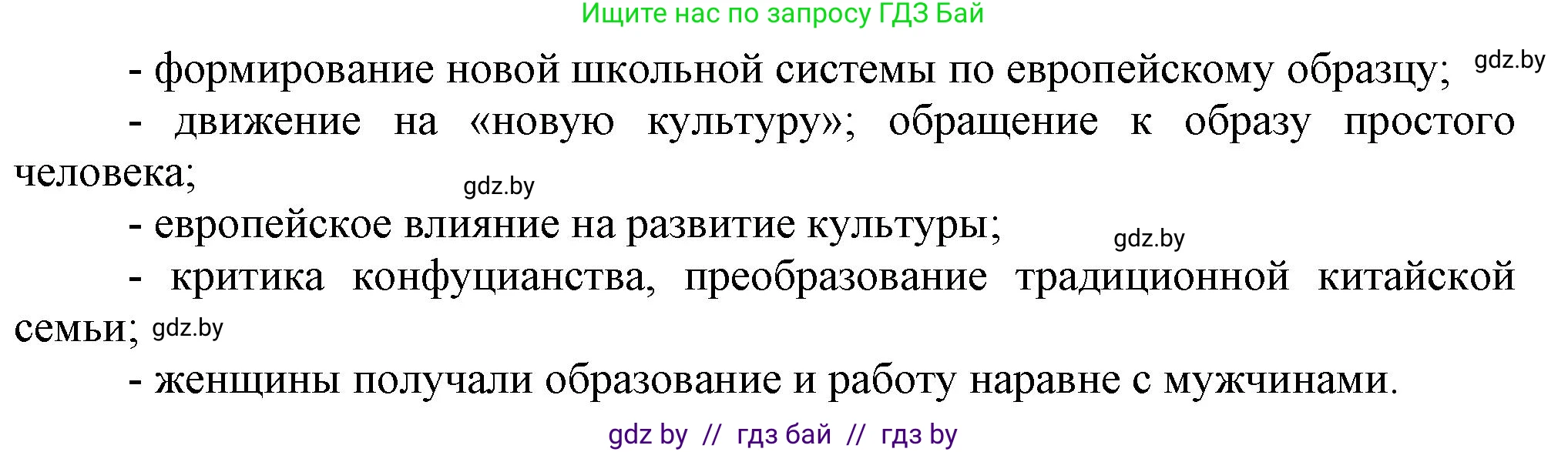 Ищите нас по запросу ГДЗ Бай

- формирование новой школьной системы по европейскому образцу; gdz.by

- движение на «новую культуру»; обращение к образу простого человека; gdz.by

- европейское влияние на развитие культуры; gdz.by

- критика конфуцианства, преобразование традиционной китайской семьи; gdz.by

- женщины получали образование и работу наравне с мужчинами.

gdz by // гдз бай // гдз by